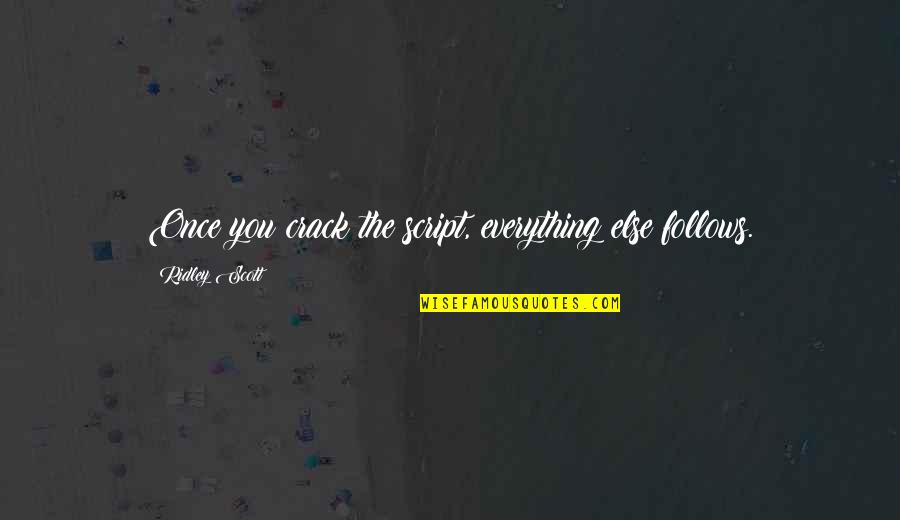 Once you crack the script, everything else follows.

Ridley Scott

WISEFAMOUSQUOTES.COM